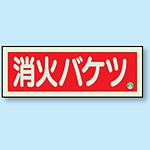 消火バケツ